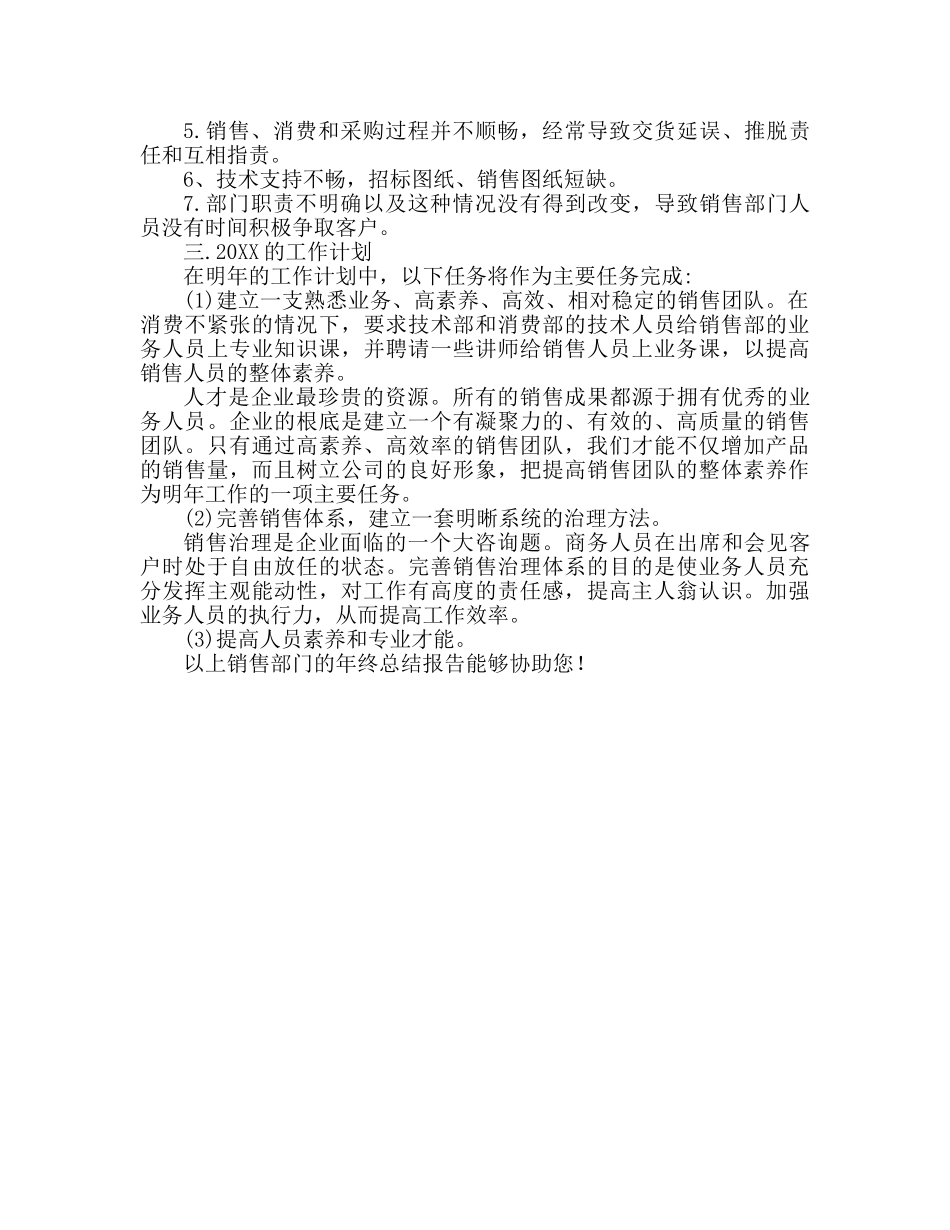 5.销售、消费和采购过程并不顺畅，经常导致交货延误、推脱责任和互相指责。

6、技术支持不畅，招标图纸、销售图纸短缺。

7.部门职责不明确以及这种情况没有得到改变，导致销售部门人员没有时间积极争取客户。

三.20XX的工作计划

在明年的工作计划中，以下任务将作为主要任务完成:

(1)建立一支熟悉业务、高素养、高效、相对稳定的销售团队。在消费不紧张的情况下，要求技术部和消费部的技术人员给销售部的业务人员上专业知识课，并聘请一些讲师给销售人员上业务课，以提高销售人员的整体素养。

人才是企业最珍贵的资源。所有的销售成果都源于拥有优秀的业务人员。企业的根底是建立一个有凝聚力的、有效的、高质量的销售团队。只有通过高素养、高效率的销售团队，我们才能不仅增加产品的销售量，而且树立公司的良好形象，把提高销售团队的整体素养作为明年工作的一项主要任务。

(2)完善销售体系，建立一套明晰系统的治理方法。

销售治理是企业面临的一个大咨询题。商务人员在出席和会见客户时处于自由放任的状态。完善销售治理体系的目的是使业务人员充分发挥主观能动性，对工作有高度的责任感，提高主人翁认识。加强业务人员的执行力，从而提高工作效率。

(3)提高人员素养和专业才能。

以上销售部门的年终总结报告能够协助您！